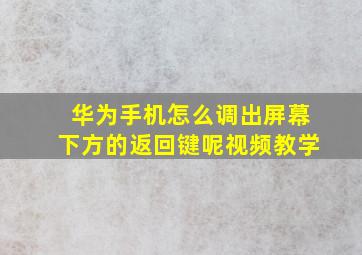 华为手机怎么调出屏幕下方的返回键呢视频教学